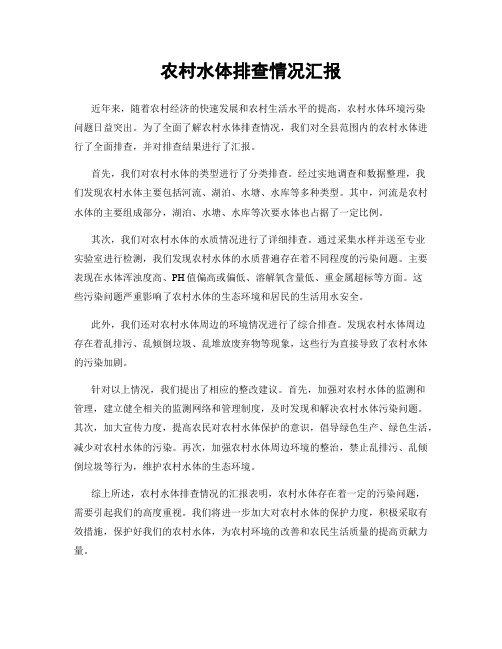 农村水体排查情况汇报

近年来，随着农村经济的快速发展和农村生活水平的提高，农村水体环境污染问题日益突出。为了全面了解农村水体排查情况，我们对全县范围内的农村水体进行了全面排查，并对排查结果进行了汇报。

首先，我们对农村水体的类型进行了分类排查。经过实地调查和数据整理，我们发现农村水体主要包括河流、湖泊、水塘、水库等多种类型。其中，河流是农村水体的主要组成部分，湖泊、水塘、水库等次要水体也占据了一定比例。

其次，我们对农村水体的水质情况进行了详细排查。通过采集水样并送至专业实验室进行检测，我们发现农村水体的水质普遍存在着不同程度的污染问题。主要表现在水体浑浊度高、PH值偏高或偏低、溶解氧含量低、重金属超标等方面。这些污染问题严重影响了农村水体的生态环境和居民的生活用水安全。

此外，我们还对农村水体周边的环境情况进行了综合排查。发现农村水体周边存在着乱排污、乱倾倒垃圾、乱堆放废弃物等现象，这些行为直接导致了农村水体的污染加剧。

针对以上情况，我们提出了相应的整改建议。首先，加强对农村水体的监测和管理，建立健全相关的监测网络和管理制度，及时发现和解决农村水体污染问题。其次，加大宣传力度，提高农民对农村水体保护的意识，倡导绿色生产、绿色生活，减少对农村水体的污染。再次，加强农村水体周边环境的整治，禁止乱排污、乱倾倒垃圾等行为，维护农村水体的生态环境。

综上所述，农村水体排查情况的汇报表明，农村水体存在着一定的污染问题，需要引起我们的高度重视。我们将进一步加大对农村水体的保护力度，积极采取有效措施，保护好我们的农村水体，为农村环境的改善和农民生活质量的提高贡献力量。